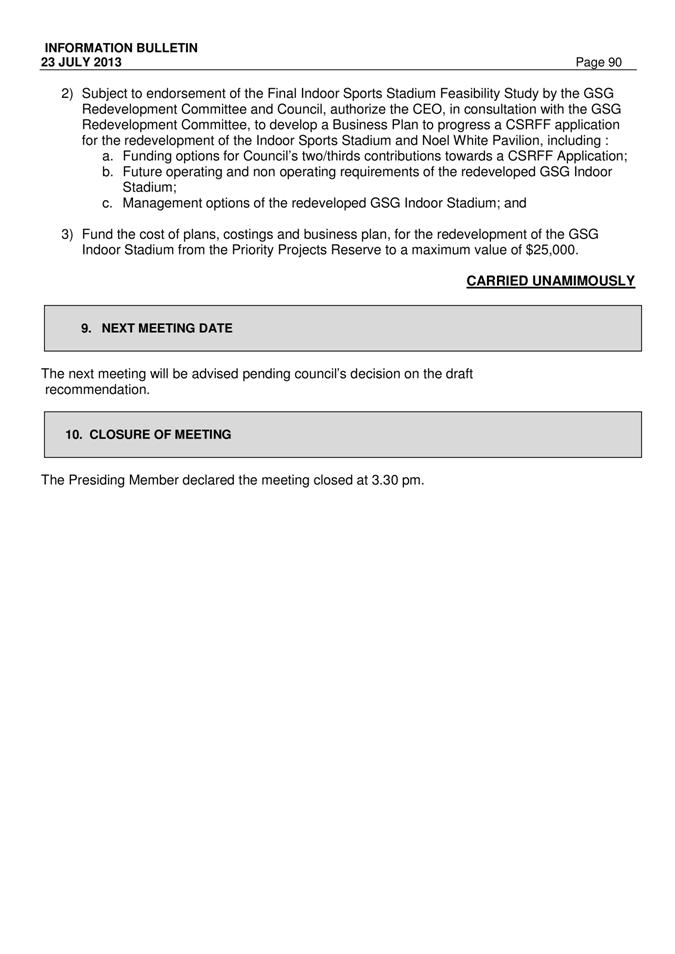 INFORMATION BULLETIN
23 JULY 2013 Page 90

2) Subject to endorsement of the Final Indoor Sports Stadium Feasibility Study by the GSG Redevelopment Committee and Council, authorize the CEO, in consultation with the GSG Redevelopment Committee, to develop a Business Plan to progress a CSRFF application for the redevelopment of the Indoor Sports Stadium and Noel White Pavilion, including :
a. Funding options for Council's two/thirds contributions towards a CSRFF Application;
b. Future operating and non operating requirements of the redeveloped GSG Indoor Stadium;
c. Management options of the redeveloped GSG Indoor Stadium; and

3) Fund the cost of plans, costings and business plan, for the redevelopment of the GSG Indoor Stadium from the Priority Projects Reserve to a maximum value of $25,000.

CARRIED UNAMIMOUSLY

9. NEXT MEETING DATE

The next meeting will be advised pending council's decision on the draft recommendation.

10. CLOSURE OF MEETING

The Presiding Member declared the meeting closed at 3.30 pm.